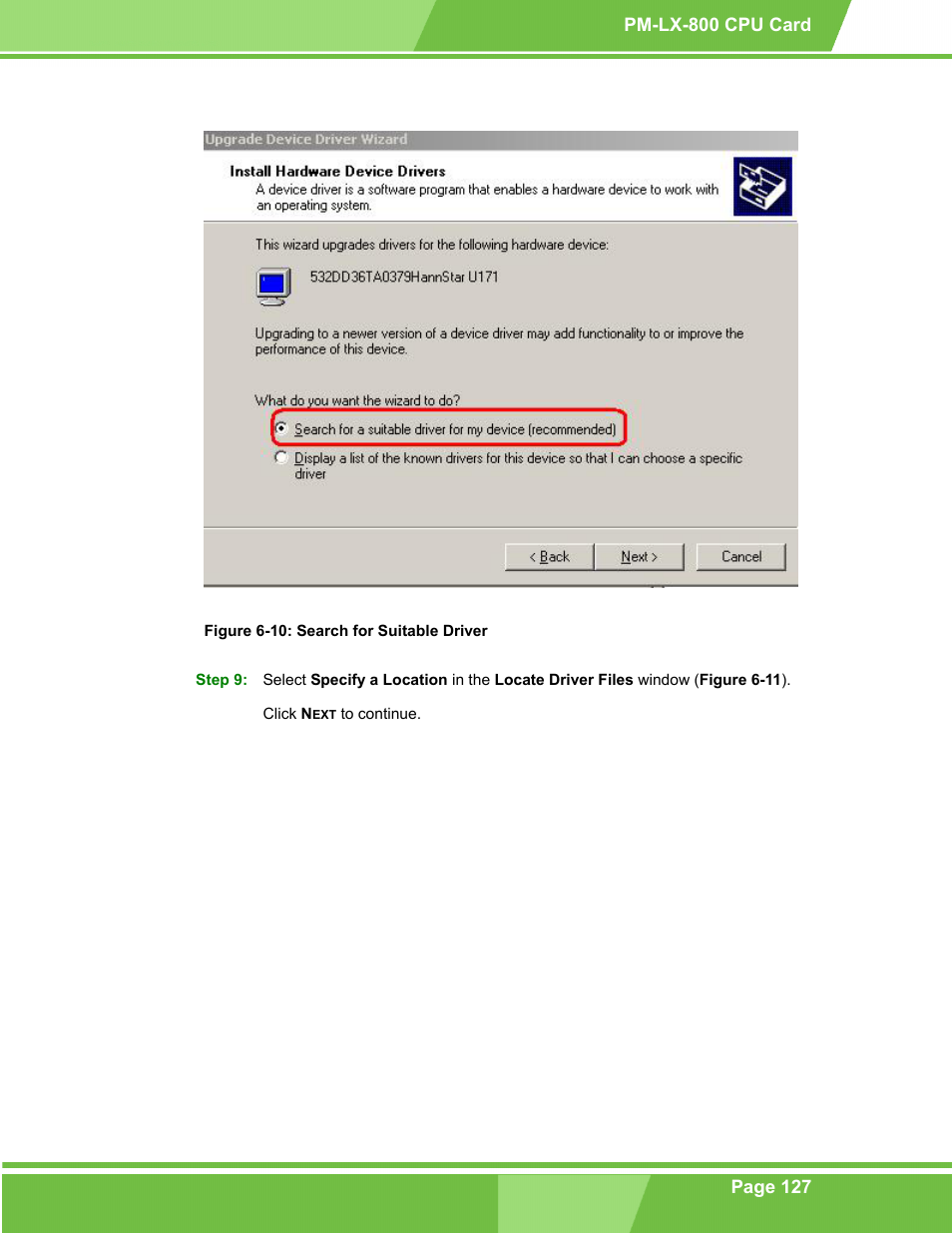 PM-LX-800 CPU Card

Upgrade Device Driver Wizard

Install Hardware Device Drivers
A device driver is a software program that enables a hardware device to work with an operating system.

This wizard upgrades drivers for the following hardware device:

532DD36TA0379HannStar U171

Upgrading to a newer version of a device driver may add functionality to or improve the performance of this device.

What do you want the wizard to do?

Search for a suitable driver for my device (recommended)

Display a list of the known drivers for this device so that I can choose a specific driver

< Back Next > Cancel

Figure 6-10: Search for Suitable Driver

Step 9: Select Specify a Location in the Locate Driver Files window (Figure 6-11).

Click NEXT to continue.

Page 127